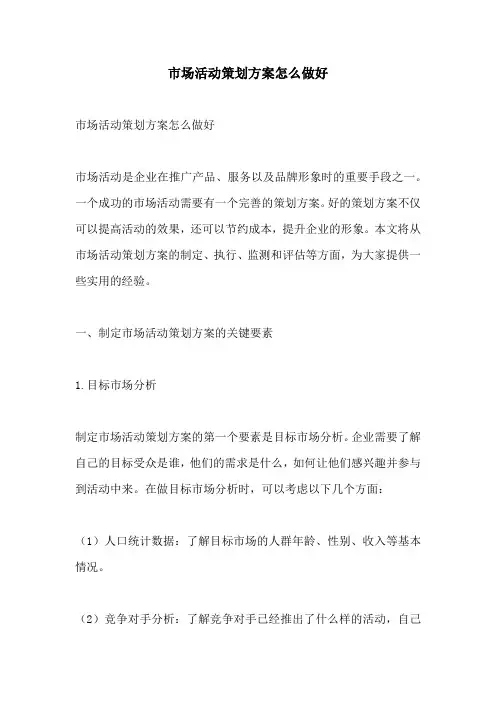 市场活动策划方案怎么做好

市场活动策划方案怎么做好

市场活动是企业在推广产品、服务以及品牌形象时的重要手段之一。一个成功的市场活动需要有一个完善的策划方案。好的策划方案不仅可以提高活动的效果，还可以节约成本，提升企业的形象。本文将从市场活动策划方案的制定、执行、监测和评估等方面，为大家提供一些实用的经验。

一、制定市场活动策划方案的关键要素

1.目标市场分析

制定市场活动策划方案的第一个要素是目标市场分析。企业需要了解自己的目标受众是谁，他们的需求是什么，如何让他们感兴趣并参与到活动中来。在做目标市场分析时，可以考虑以下几个方面：

（1）人口统计数据：了解目标市场的人群年龄、性别、收入等基本情况。

（2）竞争对手分析：了解竞争对手已经推出了什么样的活动，自己